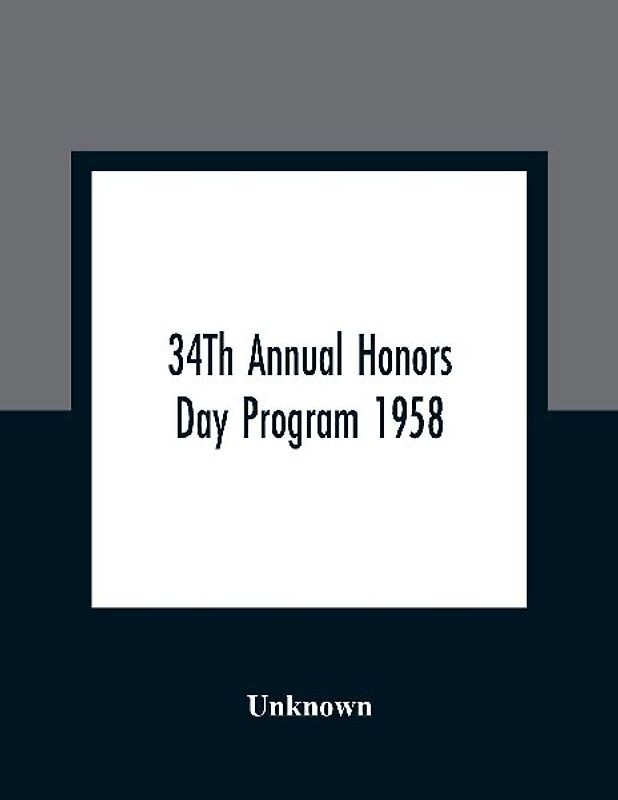 34Th Annual Honors Day Program 1958

Unknown